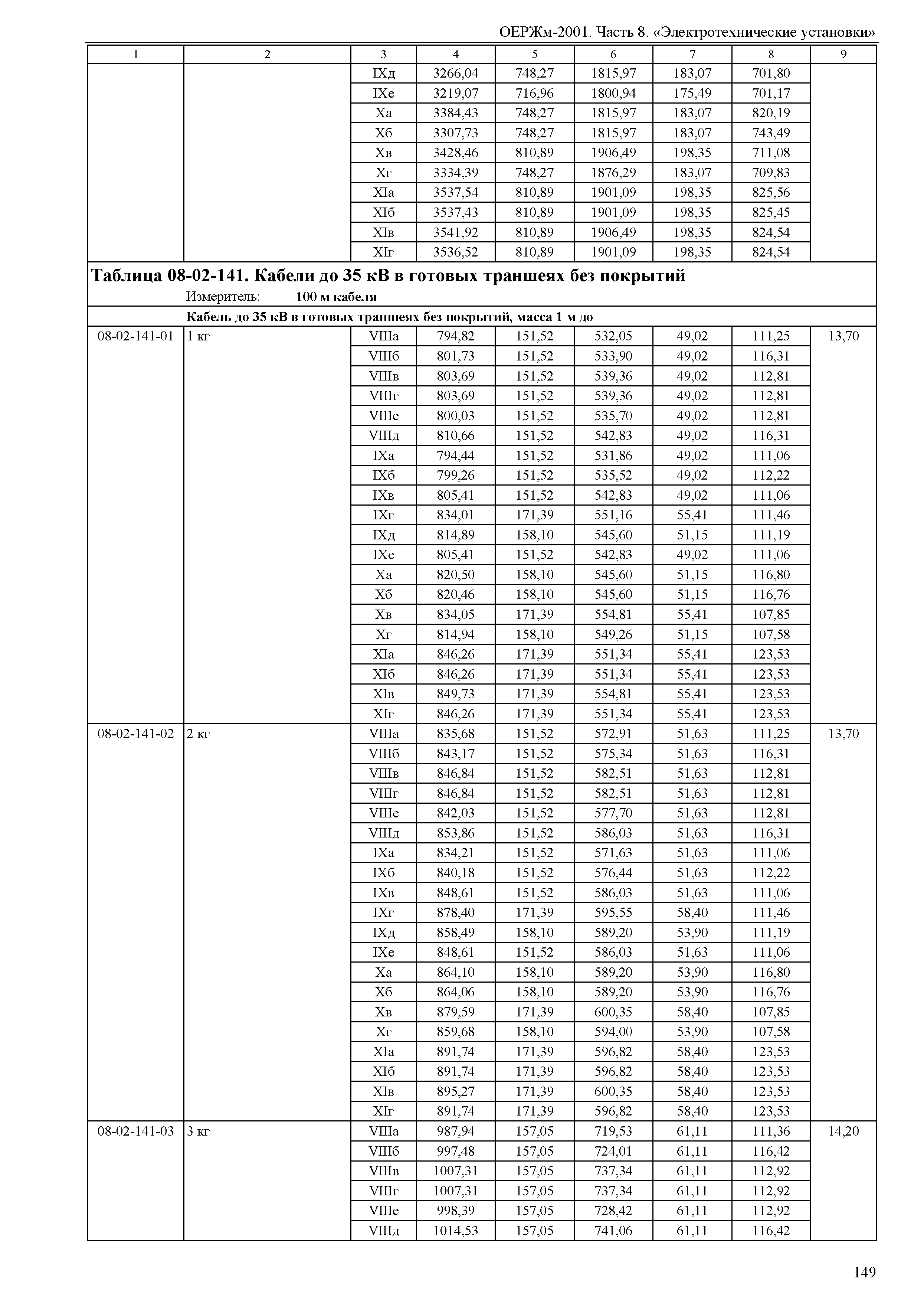 ОЕРЖм-2001. Часть 8. «Электротехнические установки»

| 1 | 2 | 3 | 4 | 5 | 6 | 7 | 8 | 9 |
|---|---|---|---|---|---|---|---|---|
| | | IXд | 3266,04 | 748,27 | 1815,97 | 183,07 | 701,80 | |
| | | IXе | 3219,07 | 716,96 | 1800,94 | 175,49 | 701,17 | |
| | | Xа | 3384,43 | 748,27 | 1815,97 | 183,07 | 820,19 | |
| | | Xб | 3307,73 | 748,27 | 1815,97 | 183,07 | 743,49 | |
| | | Xв | 3428,46 | 810,89 | 1906,49 | 198,35 | 711,08 | |
| | | Xг | 3334,39 | 748,27 | 1876,29 | 183,07 | 709,83 | |
| | | XIа | 3537,54 | 810,89 | 1901,09 | 198,35 | 825,56 | |
| | | XIб | 3537,43 | 810,89 | 1901,09 | 198,35 | 825,45 | |
| | | XIв | 3541,92 | 810,89 | 1906,49 | 198,35 | 824,54 | |
| | | XIг | 3536,52 | 810,89 | 1901,09 | 198,35 | 824,54 | |

Таблица 08-02-141. Кабели до 35 кВ в готовых траншеях без покрытий
Измеритель: 100 м кабеля

Кабель до 35 кВ в готовых траншеях без покрытий, масса 1 м до

| | | | | | | | | |
|---|---|---|---|---|---|---|---|---|
| 08-02-141-01 | 1 кг | VIIIа | 794,82 | 151,52 | 532,05 | 49,02 | 111,25 | 13,70 |
| | | VIIIб | 801,73 | 151,52 | 533,90 | 49,02 | 116,31 | |
| | | VIIIв | 803,69 | 151,52 | 539,36 | 49,02 | 112,81 | |
| | | VIIIг | 803,69 | 151,52 | 539,36 | 49,02 | 112,81 | |
| | | VIIIе | 800,03 | 151,52 | 535,70 | 49,02 | 112,81 | |
| | | VIIIд | 810,66 | 151,52 | 542,83 | 49,02 | 116,31 | |
| | | IXа | 794,44 | 151,52 | 531,86 | 49,02 | 111,06 | |
| | | IXб | 799,26 | 151,52 | 535,52 | 49,02 | 112,22 | |
| | | IXв | 805,41 | 151,52 | 542,83 | 49,02 | 111,06 | |
| | | IXг | 834,01 | 171,39 | 551,16 | 55,41 | 111,46 | |
| | | IXд | 814,89 | 158,10 | 545,60 | 51,15 | 111,19 | |
| | | IXе | 805,41 | 151,52 | 542,83 | 49,02 | 111,06 | |
| | | Xа | 820,50 | 158,10 | 545,60 | 51,15 | 116,80 | |
| | | Xб | 820,46 | 158,10 | 545,60 | 51,15 | 116,76 | |
| | | Xв | 834,05 | 171,39 | 554,81 | 55,41 | 107,85 | |
| | | Xг | 814,94 | 158,10 | 549,26 | 51,15 | 107,58 | |
| | | XIа | 846,26 | 171,39 | 551,34 | 55,41 | 123,53 | |
| | | XIб | 846,26 | 171,39 | 551,34 | 55,41 | 123,53 | |
| | | XIв | 849,73 | 171,39 | 554,81 | 55,41 | 123,53 | |
| | | XIг | 846,26 | 171,39 | 551,34 | 55,41 | 123,53 | |
| 08-02-141-02 | 2 кг | VIIIа | 835,68 | 151,52 | 572,91 | 51,63 | 111,25 | 13,70 |
| | | VIIIб | 843,17 | 151,52 | 575,34 | 51,63 | 116,31 | |
| | | VIIIв | 846,84 | 151,52 | 582,51 | 51,63 | 112,81 | |
| | | VIIIг | 846,84 | 151,52 | 582,51 | 51,63 | 112,81 | |
| | | VIIIе | 842,03 | 151,52 | 577,70 | 51,63 | 112,81 | |
| | | VIIIд | 853,86 | 151,52 | 586,03 | 51,63 | 116,31 | |
| | | IXа | 834,21 | 151,52 | 571,63 | 51,63 | 111,06 | |
| | | IXб | 840,18 | 151,52 | 576,44 | 51,63 | 112,22 | |
| | | IXв | 848,61 | 151,52 | 586,03 | 51,63 | 111,06 | |
| | | IXг | 878,40 | 171,39 | 595,55 | 58,40 | 111,46 | |
| | | IXд | 858,49 | 158,10 | 589,20 | 53,90 | 111,19 | |
| | | IXе | 848,61 | 151,52 | 586,03 | 51,63 | 111,06 | |
| | | Xа | 864,10 | 158,10 | 589,20 | 53,90 | 116,80 | |
| | | Xб | 864,06 | 158,10 | 589,20 | 53,90 | 116,76 | |
| | | Xв | 879,59 | 171,39 | 600,35 | 58,40 | 107,85 | |
| | | Xг | 859,68 | 158,10 | 594,00 | 53,90 | 107,58 | |
| | | XIа | 891,74 | 171,39 | 596,82 | 58,40 | 123,53 | |
| | | XIб | 891,74 | 171,39 | 596,82 | 58,40 | 123,53 | |
| | | XIв | 895,27 | 171,39 | 600,35 | 58,40 | 123,53 | |
| | | XIг | 891,74 | 171,39 | 596,82 | 58,40 | 123,53 | |
| 08-02-141-03 | 3 кг | VIIIа | 987,94 | 157,05 | 719,53 | 61,11 | 111,36 | 14,20 |
| | | VIIIб | 997,48 | 157,05 | 724,01 | 61,11 | 116,42 | |
| | | VIIIв | 1007,31 | 157,05 | 737,34 | 61,11 | 112,92 | |
| | | VIIIг | 1007,31 | 157,05 | 737,34 | 61,11 | 112,92 | |
| | | VIIIе | 998,39 | 157,05 | 728,42 | 61,11 | 112,92 | |
| | | VIIIд | 1014,53 | 157,05 | 741,06 | 61,11 | 116,42 | |

149